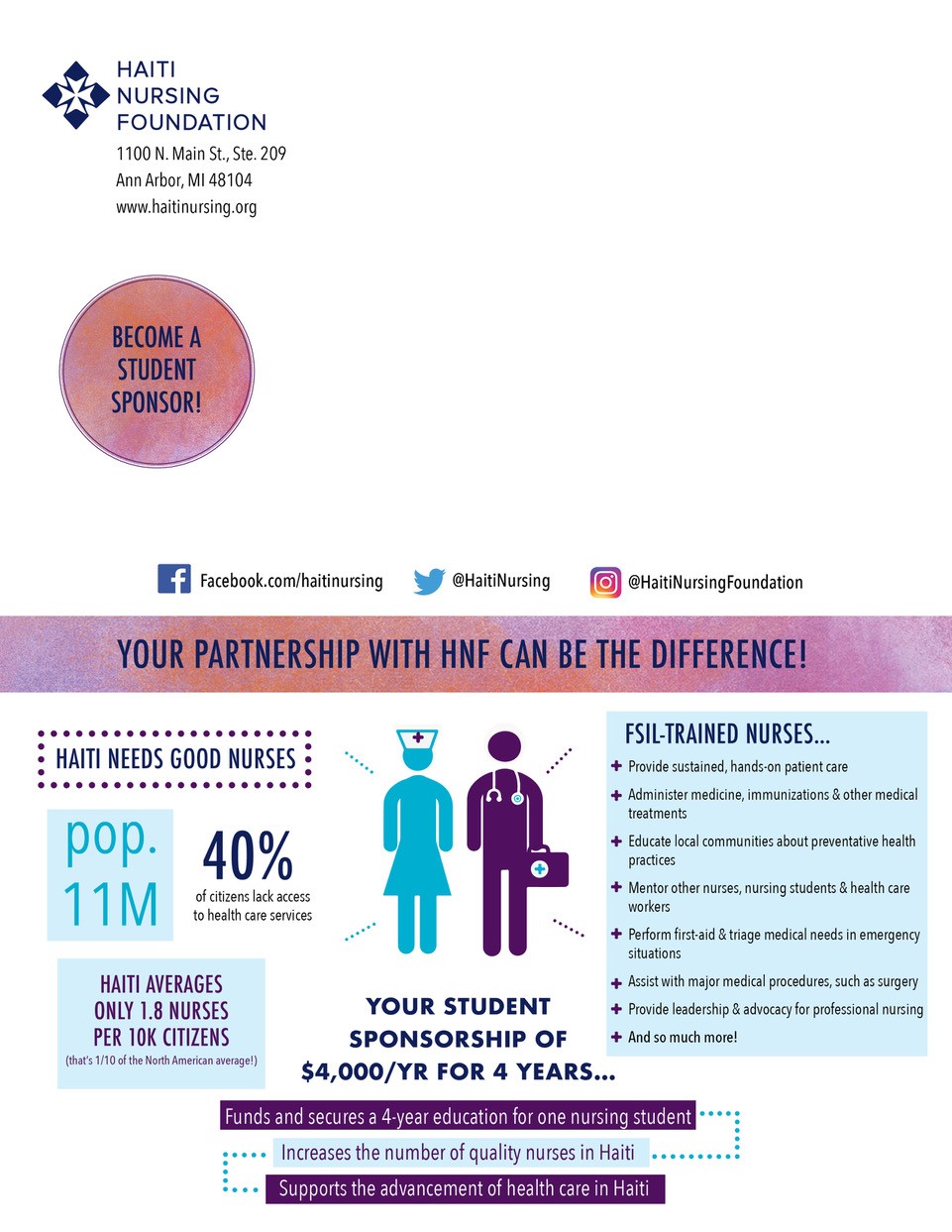 HAITI NURSING FOUNDATION
1100 N. Main St., Ste. 209
Ann Arbor, MI 48104
www.haitinursing.org

BECOME A STUDENT SPONSOR!

Facebook.com/haitinursing
@HaitiNursing
@HaitiNursingFoundation

YOUR PARTNERSHIP WITH HNF CAN BE THE DIFFERENCE!

HAITI NEEDS GOOD NURSES

pop. 11M

40%
of citizens lack access to health care services

HAITI AVERAGES ONLY 1.8 NURSES PER 10K CITIZENS
(that's 1/10 of the North American average!)

YOUR STUDENT SPONSORSHIP OF $4,000/YR FOR 4 YEARS...

FSIL-TRAINED NURSES...
+ Provide sustained, hands-on patient care
+ Administer medicine, immunizations & other medical treatments
+ Educate local communities about preventative health practices
+ Mentor other nurses, nursing students & health care workers
+ Perform first-aid & triage medical needs in emergency situations
+ Assist with major medical procedures, such as surgery
+ Provide leadership & advocacy for professional nursing
+ And so much more!

Funds and secures a 4-year education for one nursing student
Increases the number of quality nurses in Haiti
Supports the advancement of health care in Haiti